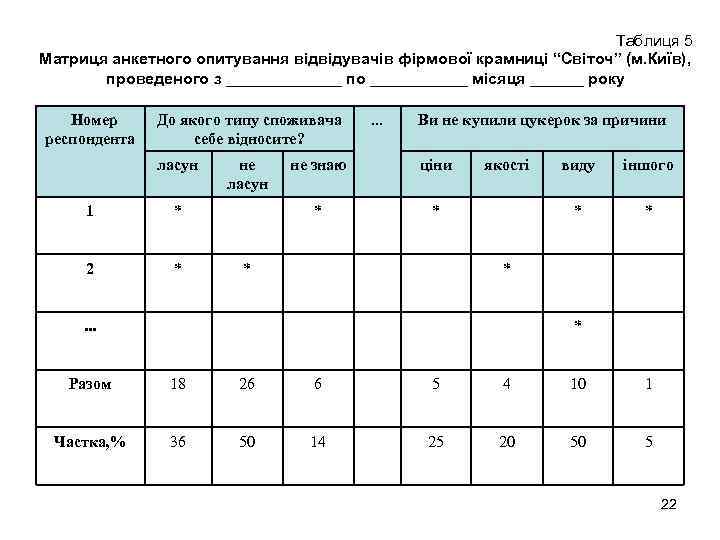 Таблиця 5

Матриця анкетного опитування відвідувачів фірмової крамниці "Світоч" (м.Київ), проведеного з ____________ по __________ місяця ______ року

| Номер респондента | До якого типу споживача себе відносите? | | | ... | Ви не купили цукерок за причини | | | |
|---|---|---|---|---|---|---|---|---|
| | ласун | не ласун | не знаю | | ціни | якості | виду | іншого |
| 1 | * | | * | | * | | * | * |
| 2 | * | * | | | | * | | |
| ... | | | | | | | * | |
| Разом | 18 | 26 | 6 | | 5 | 4 | 10 | 1 |
| Частка,% | 36 | 50 | 14 | | 25 | 20 | 50 | 5 |

22